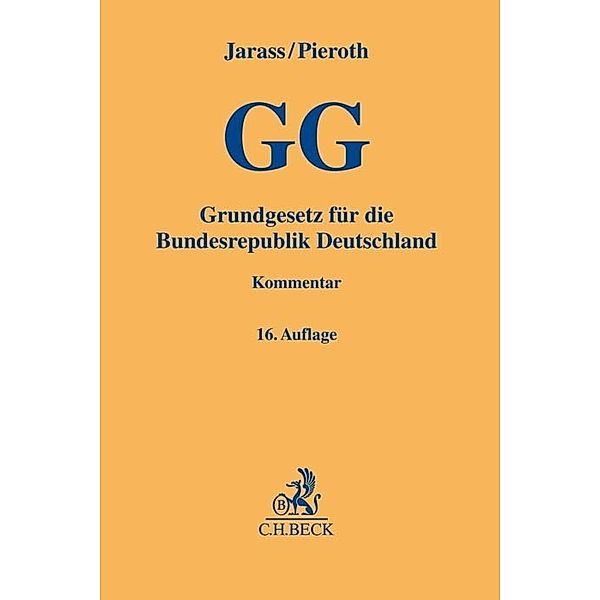 Jarass/Pieroth

GG

Grundgesetz für die Bundesrepublik Deutschland

Kommentar

16. Auflage

B

C.H.BECK